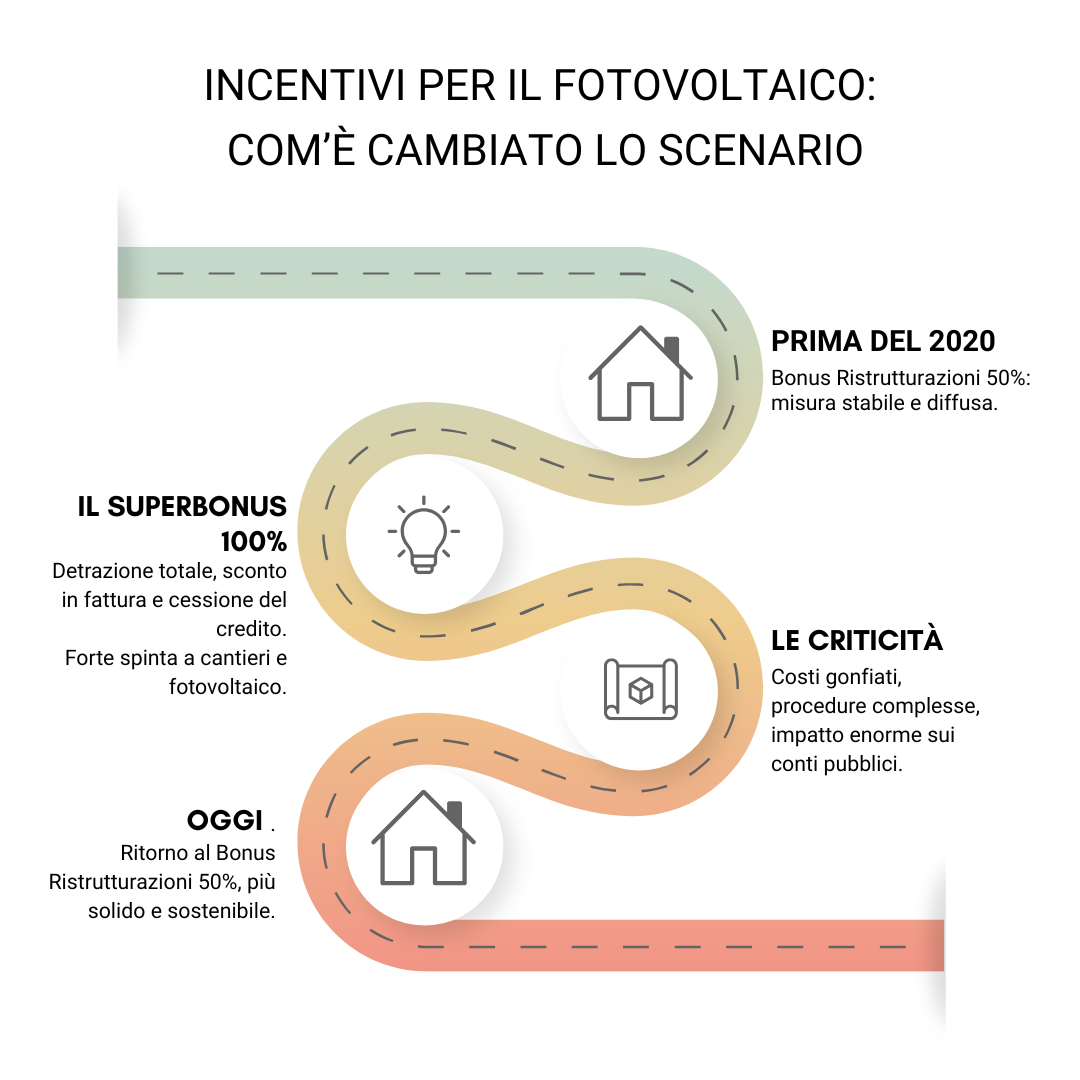 INCENTIVI PER IL FOTOVOLTAICO: COM'È CAMBIATO LO SCENARIO

PRIMA DEL 2020
Bonus Ristrutturazioni 50%: misura stabile e diffusa.

IL SUPERBONUS 100%
Detrazione totale, sconto in fattura e cessione del credito.
Forte spinta a cantieri e fotovoltaico.

LE CRITICITÀ
Costi gonfiati, procedure complesse, impatto enorme sui conti pubblici.

OGGI .
Ritorno al Bonus Ristrutturazioni 50%, più solido e sostenibile.